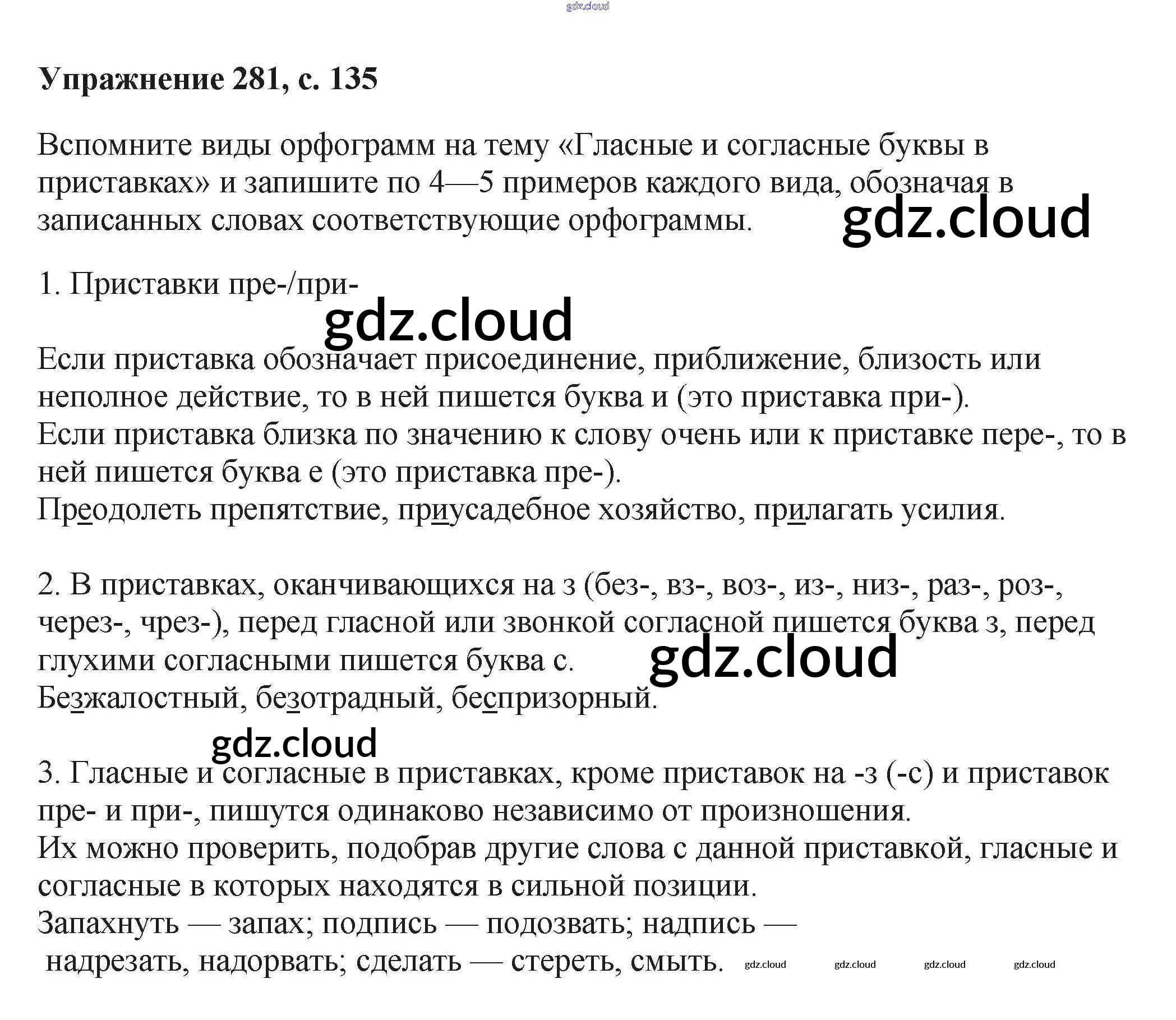 gdz.cloud

Упражнение 281, с. 135

Вспомните виды орфограмм на тему «Гласные и согласные буквы в приставках» и запишите по 4—5 примеров каждого вида, обозначая в записанных словах соответствующие орфограммы.

gdz.cloud

1. Приставки пре-/при-

gdz.cloud

Если приставка обозначает присоединение, приближение, близость или неполное действие, то в ней пишется буква и (это приставка при-).
Если приставка близка по значению к слову очень или к приставке пере-, то в ней пишется буква е (это приставка пре-).
Преодолеть препятствие, приусадебное хозяйство, прилагать усилия.

2. В приставках, оканчивающихся на з (без-, вз-, воз-, из-, низ-, раз-, роз-, через-, чрез-), перед гласной или звонкой согласной пишется буква з, перед глухими согласными пишется буква с.

gdz.cloud

Безжалостный, безотрадный, беспризорный.

gdz.cloud

3. Гласные и согласные в приставках, кроме приставок на -з (-с) и приставок пре- и при-, пишутся одинаково независимо от произношения.
Их можно проверить, подобрав другие слова с данной приставкой, гласные и согласные в которых находятся в сильной позиции.
Запахнуть — запах; подпись — подозвать; надпись — надрезать, надорвать; сделать — стереть, смыть.

gdz.cloud gdz.cloud gdz.cloud gdz.cloud